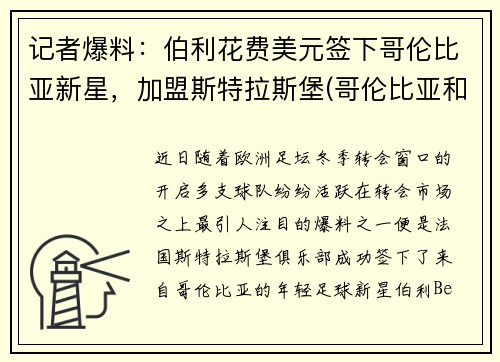 记者爆料：伯利花费美元签下哥伦比亚新星，加盟斯特拉斯堡(哥伦比亚和

近日随着欧洲足坛冬季转会窗口的开启多支球队纷纷活跃在转会市场之上最引人注目的爆料之一便是法国斯特拉斯堡俱乐部成功签下了来自哥伦比亚的年轻足球新星伯利Be